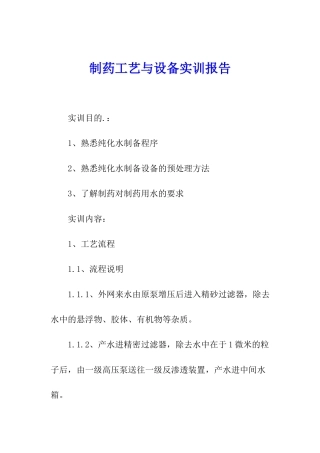 制药工艺与设备实训报告

实训目的.：

1、熟悉纯化水制备程序

2、熟悉纯化水制备设备的预处理方法

3、了解制药对制药用水的要求

实训内容：

1、工艺流程

1.1、流程说明

1.1.1、外网来水由原泵增压后进入精砂过滤器，除去水中的悬浮物、胶体、有机物等杂质。

1.1.2、产水进精密过滤器，除去水中在于1微米的粒子后，由一级高压泵送往一级反渗透装置，产水进中间水箱。